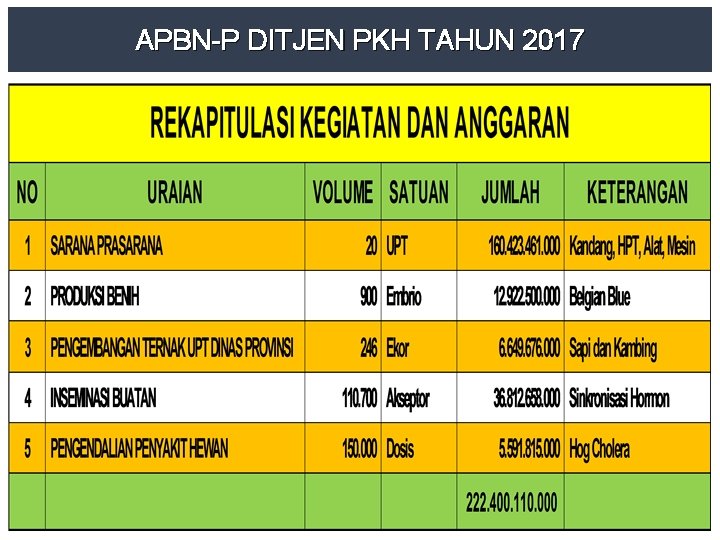 APBN-P DITJEN PKH TAHUN 2017

REKAPITULASI KEGIATAN DAN ANGGARAN

| NO | URAIAN | VOLUME | SATUAN | JUMLAH | KETERANGAN |
|---|---|---|---|---|---|
| 1 | SARANA PRASARANA | 20 | UPT | 160.423.461.000 | Kandang, HPT, Alat, Mesin |
| 2 | PRODUKSI BENIH | 900 | Embrio | 12.922.500.000 | Belgian Blue |
| 3 | PENGEMBANGAN TERNAK UPT DINAS PROVINSI | 246 | Ekor | 6.649.676.000 | Sapi dan Kambing |
| 4 | INSEMINASI BUATAN | 110.700 | Akseptor | 36.812.658.000 | Sinkronisasi Hormon |
| 5 | PENGENDALIAN PENYAKIT HEWAN | 150.000 | Dosis | 5.591.815.000 | Hog Cholera |
| | | | | 222.400.110.000 | |